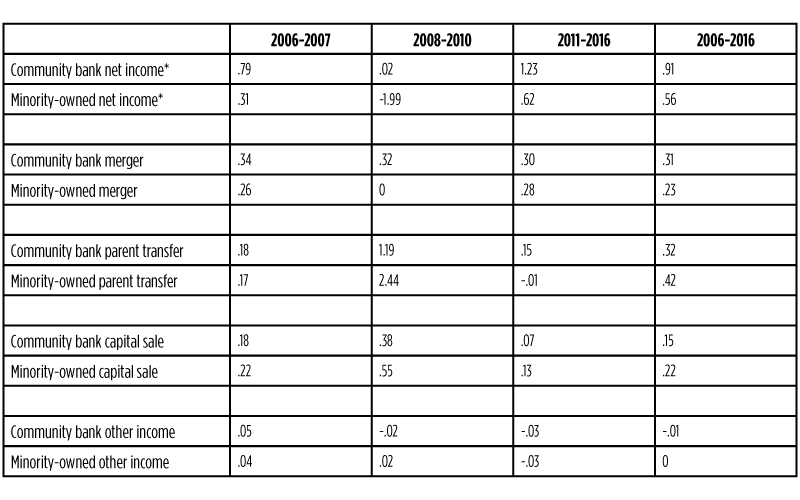 | | 2006-2007 | 2008-2010 | 2011-2016 | 2006-2016 |
|---|---|---|---|---|
| Community bank net income* | .79 | .02 | 1.23 | .91 |
| Minority-owned net income* | .31 | -1.99 | .62 | .56 |
| | | | | |
| Community bank merger | .34 | .32 | .30 | .31 |
| Minority-owned merger | .26 | 0 | .28 | .23 |
| | | | | |
| Community bank parent transfer | .18 | 1.19 | .15 | .32 |
| Minority-owned parent transfer | .17 | 2.44 | -.01 | .42 |
| | | | | |
| Community bank capital sale | .18 | .38 | .07 | .15 |
| Minority-owned capital sale | .22 | .55 | .13 | .22 |
| | | | | |
| Community bank other income | .05 | -.02 | -.03 | -.01 |
| Minority-owned other income | .04 | .02 | -.03 | 0 |